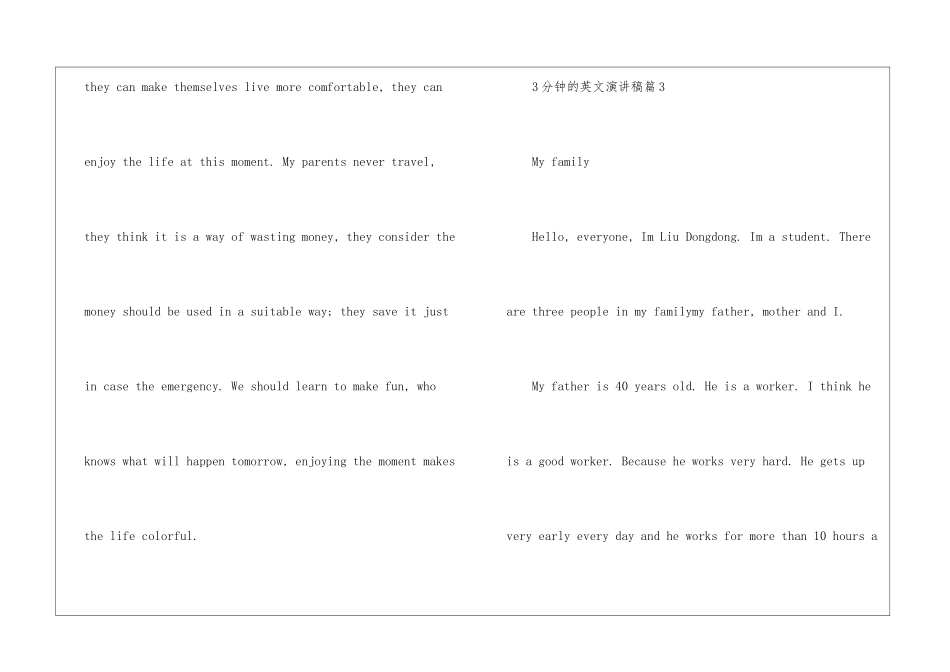 they can make themselves live more comfortable, they can enjoy the life at this moment. My parents never travel, they think it is a way of wasting money, they consider the money should be used in a suitable way; they save it just in case the emergency. We should learn to make fun, who knows what will happen tomorrow, enjoying the moment makes the life colorful.

3分钟的英文演讲稿篇3

My family

Hello, everyone, Im Liu Dongdong. Im a student. There are three people in my familymy father, mother and I.

My father is 40 years old. He is a worker. I think he is a good worker. Because he works very hard. He gets up very early every day and he works for more than 10 hours a